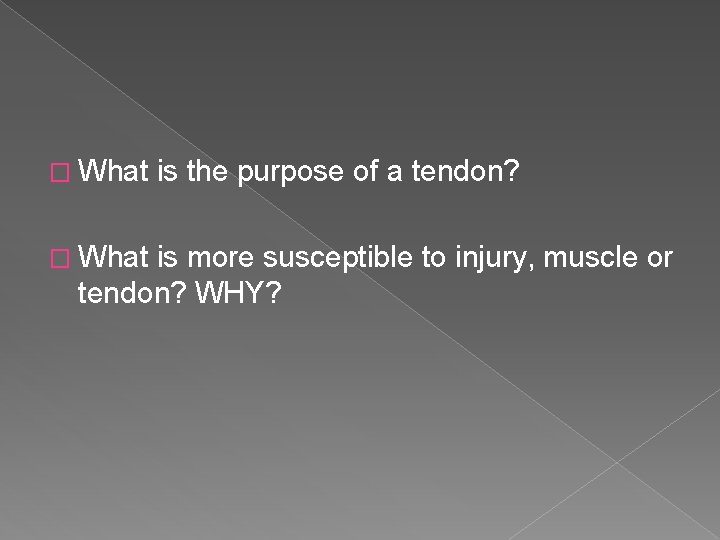 What is the purpose of a tendon?

What is more susceptible to injury, muscle or tendon? WHY?